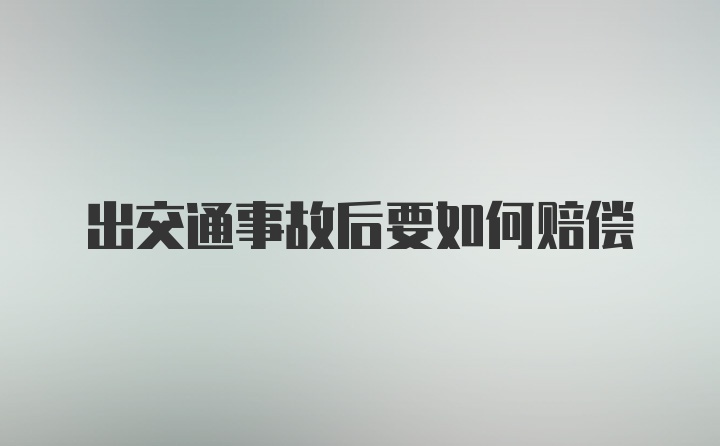 出交通事故后要如何赔偿